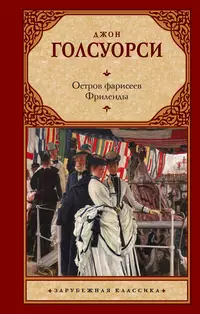 ДЖОН
ГОЛСУОРСИ

Остров фарисеев
Фриленды

ЗАРУБЕЖНАЯ КЛАССИКА